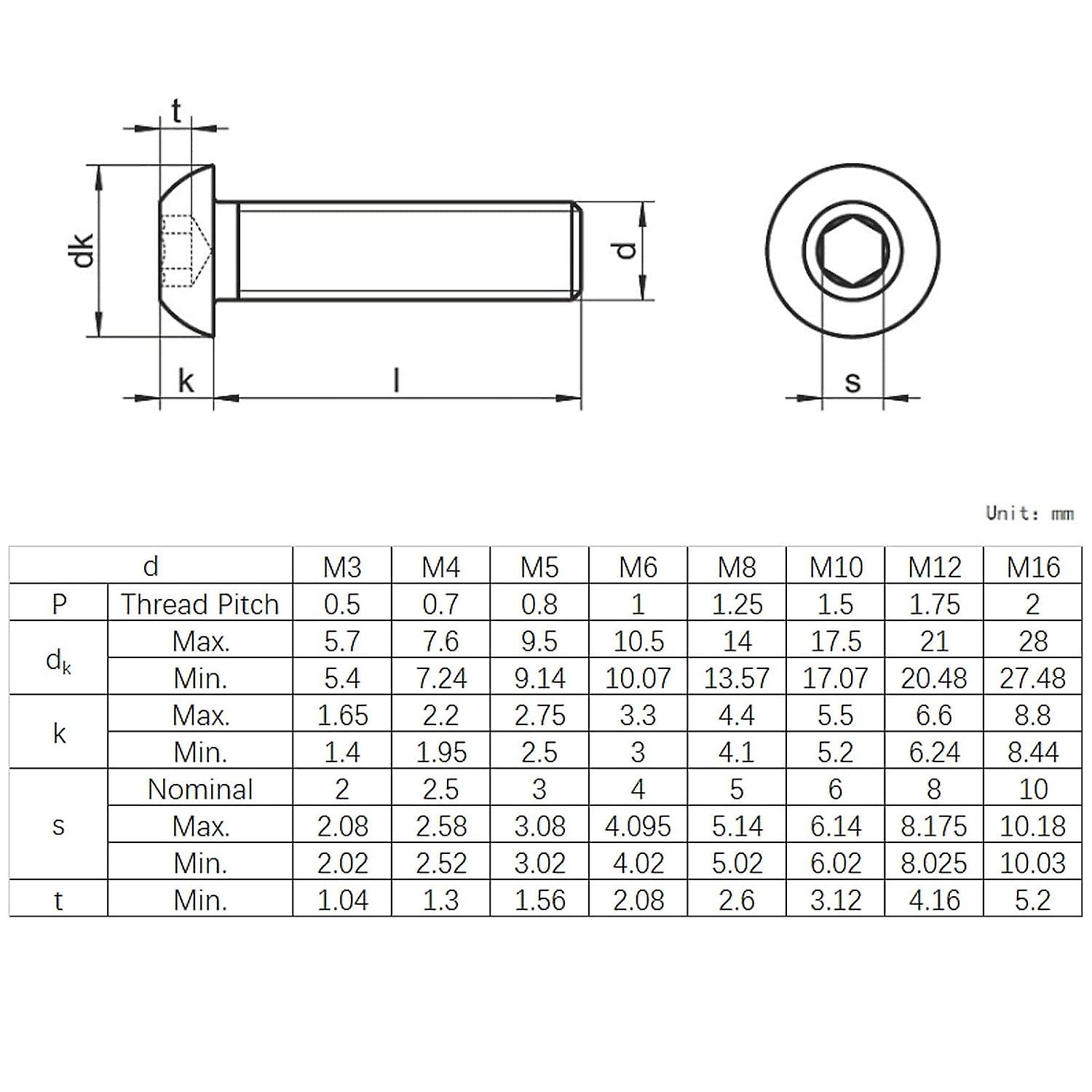 t

dk

d

k

l

s

Unit: mm

| d | | M3 | M4 | M5 | M6 | M8 | M10 | M12 | M16 |
|---|---|---|---|---|---|---|---|---|---|
| P | Thread Pitch | 0.5 | 0.7 | 0.8 | 1 | 1.25 | 1.5 | 1.75 | 2 |
| $d_k$ | Max. | 5.7 | 7.6 | 9.5 | 10.5 | 14 | 17.5 | 21 | 28 |
| | Min. | 5.4 | 7.24 | 9.14 | 10.07 | 13.57 | 17.07 | 20.48 | 27.48 |
| k | Max. | 1.65 | 2.2 | 2.75 | 3.3 | 4.4 | 5.5 | 6.6 | 8.8 |
| | Min. | 1.4 | 1.95 | 2.5 | 3 | 4.1 | 5.2 | 6.24 | 8.44 |
| s | Nominal | 2 | 2.5 | 3 | 4 | 5 | 6 | 8 | 10 |
| | Max. | 2.08 | 2.58 | 3.08 | 4.095 | 5.14 | 6.14 | 8.175 | 10.18 |
| | Min. | 2.02 | 2.52 | 3.02 | 4.02 | 5.02 | 6.02 | 8.025 | 10.03 |
| t | Min. | 1.04 | 1.3 | 1.56 | 2.08 | 2.6 | 3.12 | 4.16 | 5.2 |